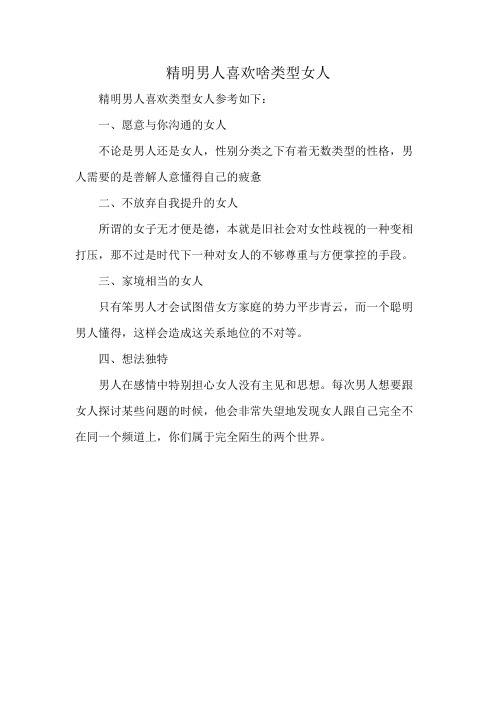 精明男人喜欢啥类型女人

精明男人喜欢类型女人参考如下：

一、愿意与你沟通的女人

不论是男人还是女人，性别分类之下有着无数类型的性格，男人需要的是善解人意懂得自己的疲惫

二、不放弃自我提升的女人

所谓的女子无才便是德，本就是旧社会对女性歧视的一种变相打压，那不过是时代下一种对女人的不够尊重与方便掌控的手段。

三、家境相当的女人

只有笨男人才会试图借女方家庭的势力平步青云，而一个聪明男人懂得，这样会造成这关系地位的不对等。

四、想法独特

男人在感情中特别担心女人没有主见和思想。每次男人想要跟女人探讨某些问题的时候，他会非常失望地发现女人跟自己完全不在同一个频道上，你们属于完全陌生的两个世界。